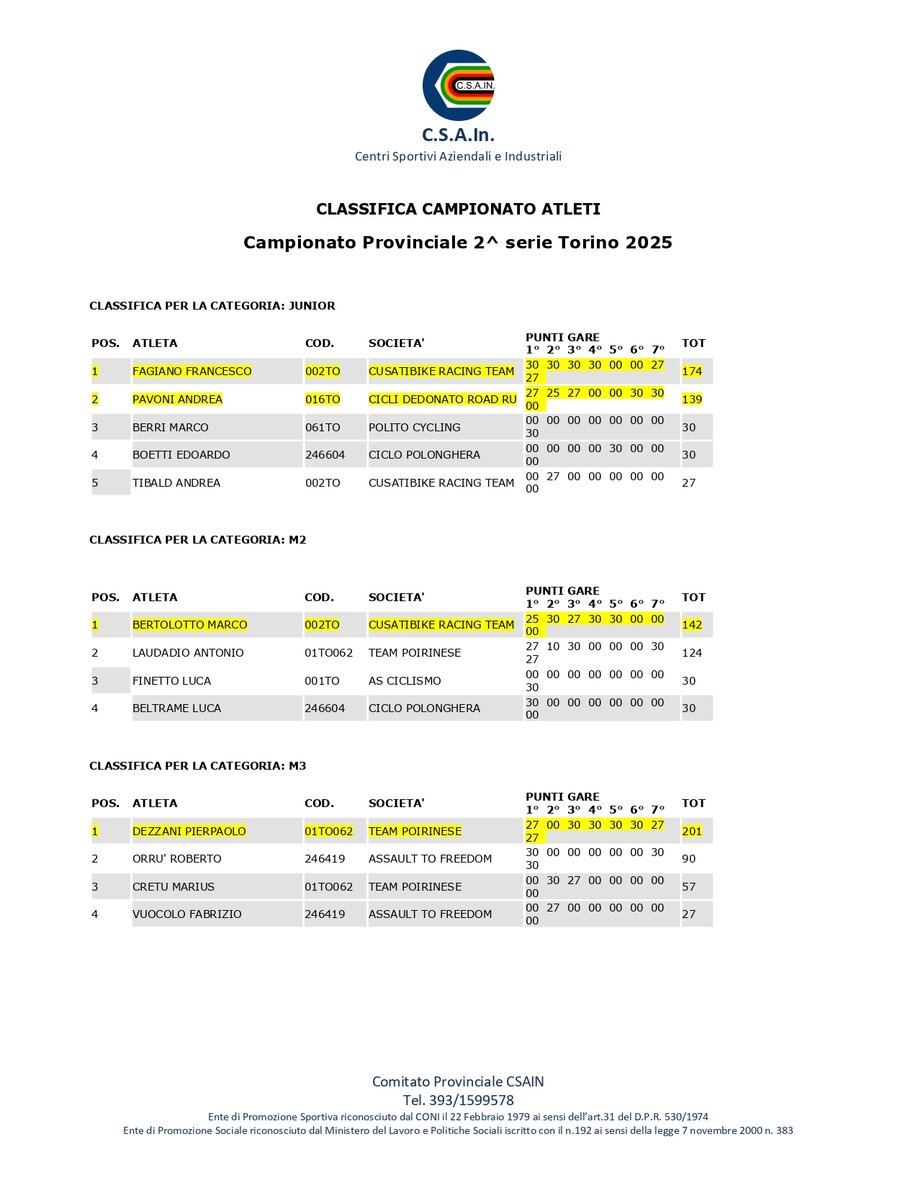 C.S.A.IN.

C.S.A.In.
Centri Sportivi Aziendali e Industriali

CLASSIFICA CAMPIONATO ATLETI

Campionato Provinciale 2^ serie Torino 2025

CLASSIFICA PER LA CATEGORIA: JUNIOR

| POS. | ATLETA | COD. | SOCIETA' | PUNTI GARE 1° 2° 3° 4° 5° 6° 7° | TOT |
|---|---|---|---|---|---|
| 1 | FAGIANO FRANCESCO | 002TO | CUSATIBIKE RACING TEAM | 30 30 30 30 00 00 27 27 | 174 |
| 2 | PAVONI ANDREA | 016TO | CICLI DEDONATO ROAD RU | 27 25 27 00 00 30 30 00 | 139 |
| 3 | BERRI MARCO | 061TO | POLITO CYCLING | 00 00 00 00 00 00 00 30 | 30 |
| 4 | BOETTI EDOARDO | 246604 | CICLO POLONGHERA | 00 00 00 00 30 00 00 00 | 30 |
| 5 | TIBALD ANDREA | 002TO | CUSATIBIKE RACING TEAM | 00 27 00 00 00 00 00 00 | 27 |

CLASSIFICA PER LA CATEGORIA: M2

| POS. | ATLETA | COD. | SOCIETA' | PUNTI GARE 1° 2° 3° 4° 5° 6° 7° | TOT |
|---|---|---|---|---|---|
| 1 | BERTOLOTTO MARCO | 002TO | CUSATIBIKE RACING TEAM | 25 30 27 30 30 00 00 00 | 142 |
| 2 | LAUDADIO ANTONIO | 01TO062 | TEAM POIRINESE | 27 10 30 00 00 00 30 27 | 124 |
| 3 | FINETTO LUCA | 001TO | AS CICLISMO | 00 00 00 00 00 00 00 30 | 30 |
| 4 | BELTRAME LUCA | 246604 | CICLO POLONGHERA | 30 00 00 00 00 00 00 00 | 30 |

CLASSIFICA PER LA CATEGORIA: M3

| POS. | ATLETA | COD. | SOCIETA' | PUNTI GARE 1° 2° 3° 4° 5° 6° 7° | TOT |
|---|---|---|---|---|---|
| 1 | DEZZANI PIERPAOLO | 01TO062 | TEAM POIRINESE | 27 00 30 30 30 30 27 27 | 201 |
| 2 | ORRU' ROBERTO | 246419 | ASSAULT TO FREEDOM | 30 00 00 00 00 00 30 30 | 90 |
| 3 | CRETU MARIUS | 01TO062 | TEAM POIRINESE | 00 30 27 00 00 00 00 00 | 57 |
| 4 | VUOCOLO FABRIZIO | 246419 | ASSAULT TO FREEDOM | 00 27 00 00 00 00 00 00 | 27 |

Comitato Provinciale CSAIN
Tel. 393/1599578
Ente di Promozione Sportiva riconosciuto dal CONI il 22 Febbraio 1979 ai sensi dell'art.31 del D.P.R. 530/1974
Ente di Promozione Sociale riconosciuto dal Ministero del Lavoro e Politiche Sociali iscritto con il n.192 ai sensi della legge 7 novembre 2000 n. 383